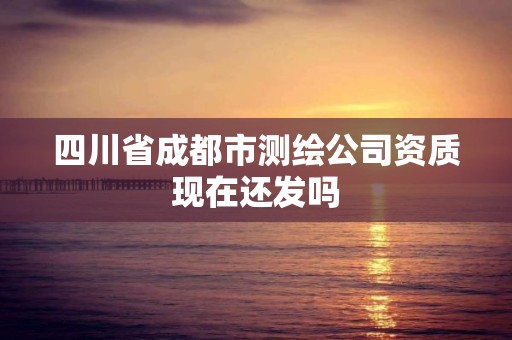 四川省成都市测绘公司资质现在还发吗